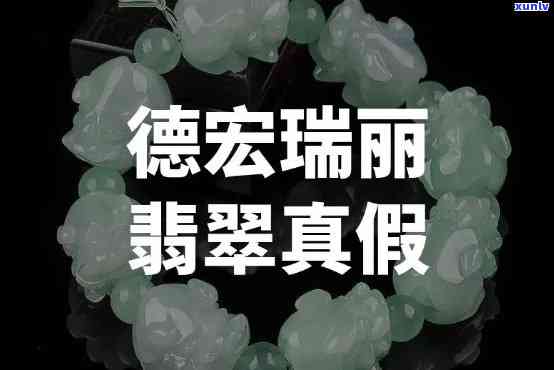 xunlv

德宏瑞丽
翡翠真假